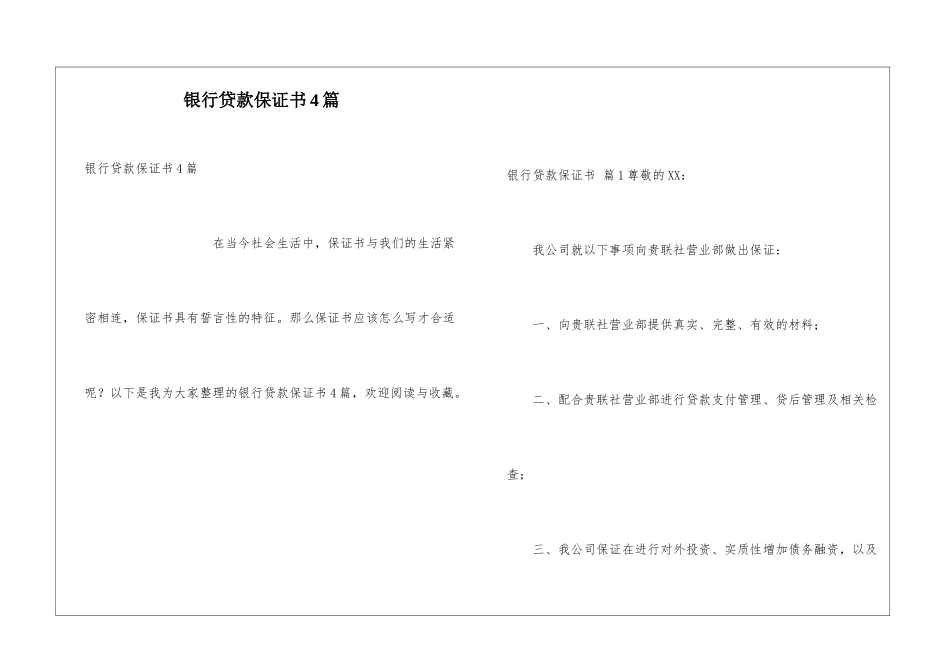 银行贷款保证书4篇

银行贷款保证书4篇

在当今社会生活中，保证书与我们的生活紧密相连，保证书具有誓言性的特征。那么保证书应该怎么写才合适呢？以下是我为大家整理的银行贷款保证书4篇，欢迎阅读与收藏。

银行贷款保证书 篇1尊敬的XX：

我公司就以下事项向贵联社营业部做出保证：

一、向贵联社营业部提供真实、完整、有效的材料；

二、配合贵联社营业部进行贷款支付管理、贷后管理及相关检查；

三、我公司保证在进行对外投资、实质性增加债务融资，以及